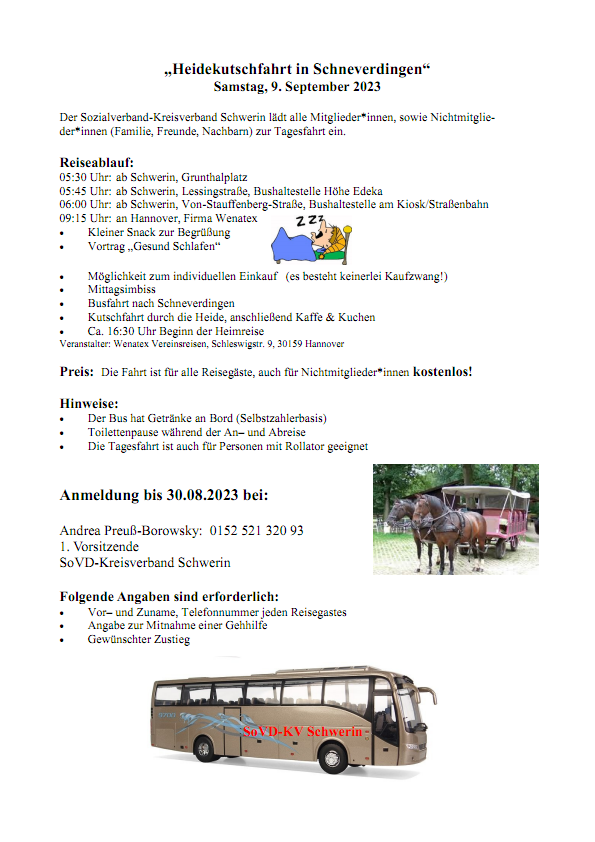 „Heidekutschfahrt in Schneverdingen“
Samstag, 9. September 2023

Der Sozialverband-Kreisverband Schwerin lädt alle Mitglieder*innen, sowie Nichtmitglieder*innen (Familie, Freunde, Nachbarn) zur Tagesfahrt ein.

Reiseablauf:
05:30 Uhr: ab Schwerin, Grunthalplatz
05:45 Uhr: ab Schwerin, Lessingstraße, Bushaltestelle Höhe Edeka
06:00 Uhr: ab Schwerin, Von-Stauffenberg-Straße, Bushaltestelle am Kiosk/Straßenbahn
09:15 Uhr: an Hannover, Firma Wenatex
• Kleiner Snack zur Begrüßung
• Vortrag „Gesund Schlafen“

ZZZ

• Möglichkeit zum individuellen Einkauf (es besteht keinerlei Kaufzwang!)
• Mittagsimbiss
• Busfahrt nach Schneverdingen
• Kutschfahrt durch die Heide, anschließend Kaffe & Kuchen
• Ca. 16:30 Uhr Beginn der Heimreise
Veranstalter: Wenatex Vereinsreisen, Schleswigstr. 9, 30159 Hannover

Preis: Die Fahrt ist für alle Reisegäste, auch für Nichtmitglieder*innen kostenlos!

Hinweise:
• Der Bus hat Getränke an Bord (Selbstzahlerbasis)
• Toilettenpause während der An– und Abreise
• Die Tagesfahrt ist auch für Personen mit Rollator geeignet

Anmeldung bis 30.08.2023 bei:

Andrea Preuß-Borowsky: 0152 521 320 93
1. Vorsitzende
SoVD-Kreisverband Schwerin

Folgende Angaben sind erforderlich:
• Vor– und Zuname, Telefonnummer jeden Reisegastes
• Angabe zur Mitnahme einer Gehhilfe
• Gewünschter Zustieg

SoVD-KV Schwerin